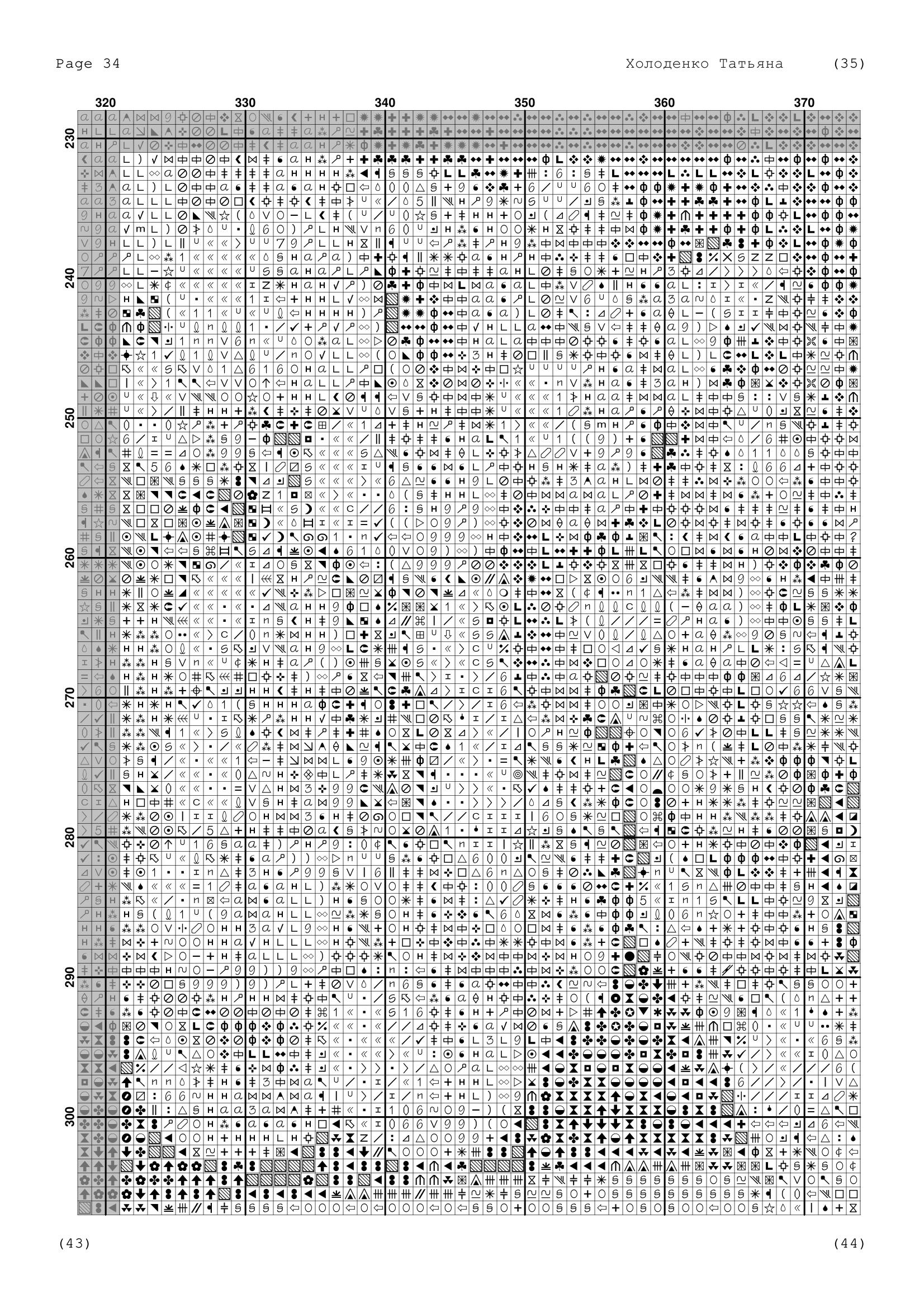 Page 34

Холоденко Татьяна

(35)

320 330 340 350 360 370

230 240 250 260 270 280 290 300

(43)

(44)